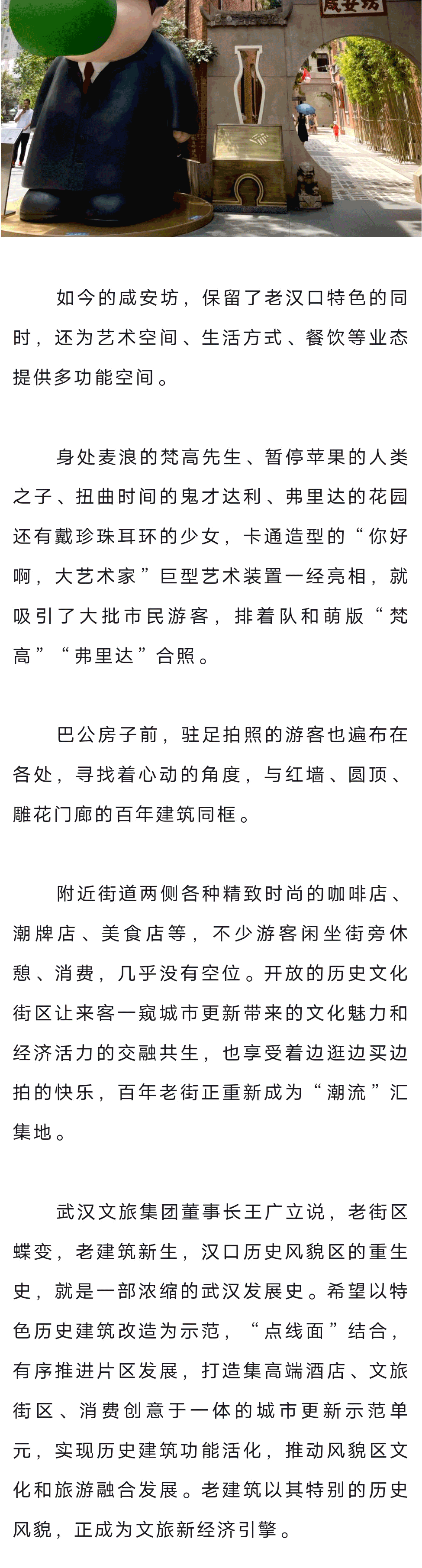 咸安坊

如今的咸安坊，保留了老汉口特色的同时，还为艺术空间、生活方式、餐饮等业态提供多功能空间。

身处麦浪的梵高先生、暂停苹果的人类之子、扭曲时间的鬼才达利、弗里达的花园还有戴珍珠耳环的少女，卡通造型的“你好啊，大艺术家”巨型艺术装置一经亮相，就吸引了大批市民游客，排着队和萌版“梵高”“弗里达”合照。

巴公房子前，驻足拍照的游客也遍布在各处，寻找着心动的角度，与红墙、圆顶、雕花门廊的百年建筑同框。

附近街道两侧各种精致时尚的咖啡店、潮牌店、美食店等，不少游客闲坐街旁休憩、消费，几乎没有空位。开放的历史文化街区让来客一窥城市更新带来的文化魅力和经济活力的交融共生，也享受着边逛边买边拍的快乐，百年老街正重新成为“潮流”汇集地。

武汉文旅集团董事长王广立说，老街区蝶变，老建筑新生，汉口历史风貌区的重生史，就是一部浓缩的武汉发展史。希望以特色历史建筑改造为示范，“点线面”结合，有序推进片区发展，打造集高端酒店、文旅街区、消费创意于一体的城市更新示范单元，实现历史建筑功能活化，推动风貌区文化和旅游融合发展。老建筑以其特别的历史风貌，正成为文旅新经济引擎。